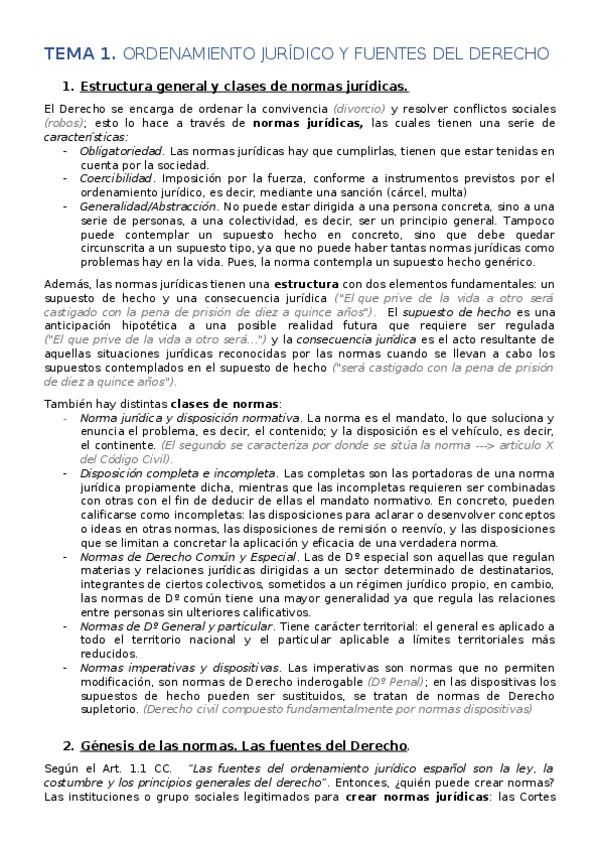 TEMA 1. ORDENAMIENTO JURÍDICO Y FUENTES DEL DERECHO

1. Estructura general y clases de normas jurídicas.

El Derecho se encarga de ordenar la convivencia (divorcio) y resolver conflictos sociales (robos); esto lo hace a través de normas jurídicas, las cuales tienen una serie de características:
- Obligatoriedad. Las normas jurídicas hay que cumplirlas, tienen que estar tenidas en cuenta por la sociedad.
- Coercibilidad. Imposición por la fuerza, conforme a instrumentos previstos por el ordenamiento jurídico, es decir, mediante una sanción (cárcel, multa)
- Generalidad/Abstracción. No puede estar dirigida a una persona concreta, sino a una serie de personas, a una colectividad, es decir, ser un principio general. Tampoco puede contemplar un supuesto hecho en concreto, sino que debe quedar circunscrita a un supuesto tipo, ya que no puede haber tantas normas jurídicas como problemas hay en la vida. Pues, la norma contempla un supuesto hecho genérico.

Además, las normas jurídicas tienen una estructura con dos elementos fundamentales: un supuesto de hecho y una consecuencia jurídica ("El que prive de la vida a otro será castigado con la pena de prisión de diez a quince años"). El supuesto de hecho es una anticipación hipotética a una posible realidad futura que requiere ser regulada ("El que prive de la vida a otro será...") y la consecuencia jurídica es el acto resultante de aquellas situaciones jurídicas reconocidas por las normas cuando se llevan a cabo los supuestos contemplados en el supuesto de hecho ("será castigado con la pena de prisión de diez a quince años").

También hay distintas clases de normas:
- Norma jurídica y disposición normativa. La norma es el mandato, lo que soluciona y enuncia el problema, es decir, el contenido; y la disposición es el vehículo, es decir, el continente. (El segundo se caracteriza por donde se sitúa la norma ---> artículo X del Código Civil).
- Disposición completa e incompleta. Las completas son las portadoras de una norma jurídica propiamente dicha, mientras que las incompletas requieren ser combinadas con otras con el fin de deducir de ellas el mandato normativo. En concreto, pueden calificarse como incompletas: las disposiciones para aclarar o desenvolver conceptos o ideas en otras normas, las disposiciones de remisión o reenvío, y las disposiciones que se limitan a concretar la aplicación y eficacia de una verdadera norma.
- Normas de Derecho Común y Especial. Las de Dº especial son aquellas que regulan materias y relaciones jurídicas dirigidas a un sector determinado de destinatarios, integrantes de ciertos colectivos, sometidos a un régimen jurídico propio, en cambio, las normas de Dº común tiene una mayor generalidad ya que regula las relaciones entre personas sin ulteriores calificativos.
- Normas de Dº General y particular. Tiene carácter territorial: el general es aplicado a todo el territorio nacional y el particular aplicable a límites territoriales más reducidos.
- Normas imperativas y dispositivas. Las imperativas son normas que no permiten modificación, son normas de Derecho inderogable (Dº Penal); en las dispositivas los supuestos de hecho pueden ser sustituidos, se tratan de normas de Derecho supletorio. (Derecho civil compuesto fundamentalmente por normas dispositivas)

2. Génesis de las normas. Las fuentes del Derecho.

Según el Art. 1.1 CC. "Las fuentes del ordenamiento jurídico español son la ley, la costumbre y los principios generales del derecho". Entonces, ¿quién puede crear normas? Las instituciones o grupo sociales legitimados para crear normas jurídicas: las Cortes